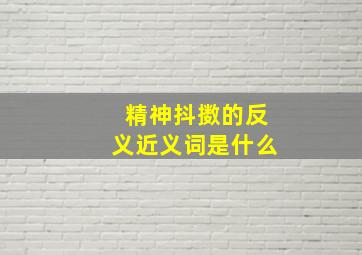 精神抖擞的反义近义词是什么